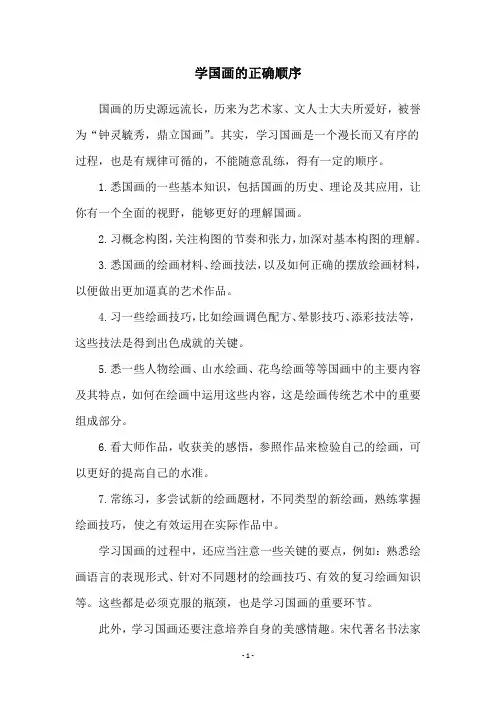 学国画的正确顺序

国画的历史源远流长，历来为艺术家、文人士大夫所爱好，被誉为“钟灵毓秀，鼎立国画”。其实，学习国画是一个漫长而又有序的过程，也是有规律可循的，不能随意乱练，得有一定的顺序。

1.悉国画的一些基本知识，包括国画的历史、理论及其应用，让你有一个全面的视野，能够更好的理解国画。

2.习概念构图，关注构图的节奏和张力，加深对基本构图的理解。

3.悉国画的绘画材料、绘画技法，以及如何正确的摆放绘画材料，以便做出更加逼真的艺术作品。

4.习一些绘画技巧，比如绘画调色配方、晕影技巧、添彩技法等，这些技法是得到出色成就的关键。

5.悉一些人物绘画、山水绘画、花鸟绘画等等国画中的主要内容及其特点，如何在绘画中运用这些内容，这是绘画传统艺术中的重要组成部分。

6.看大师作品，收获美的感悟，参照作品来检验自己的绘画，可以更好的提高自己的水准。

7.常练习，多尝试新的绘画题材，不同类型的新绘画，熟练掌握绘画技巧，使之有效运用在实际作品中。

学习国画的过程中，还应当注意一些关键的要点，例如：熟悉绘画语言的表现形式、针对不同题材的绘画技巧、有效的复习绘画知识等。这些都是必须克服的瓶颈，也是学习国画的重要环节。

此外，学习国画还要注意培养自身的美感情趣。宋代著名书法家

- 1 -